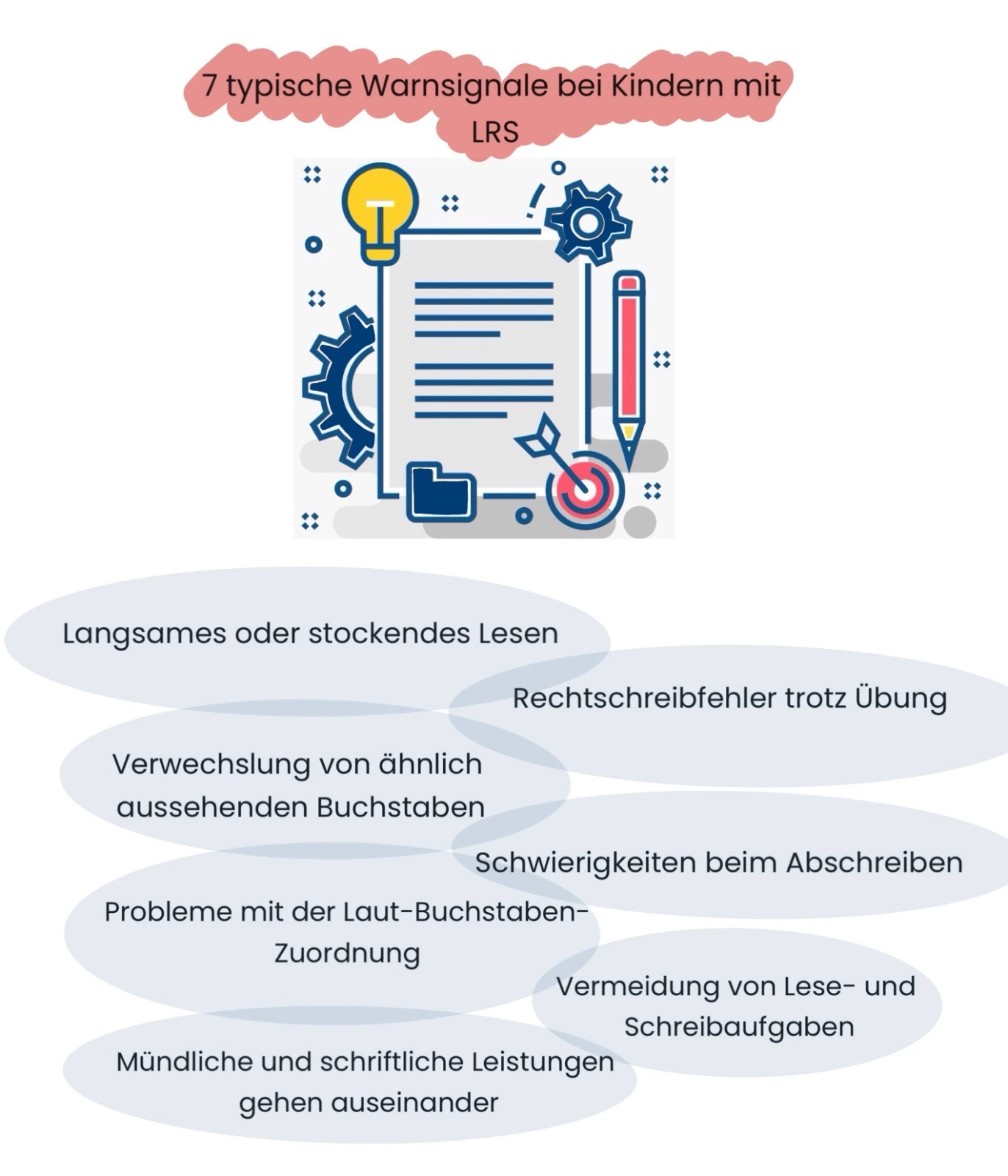 7 typische Warnsignale bei Kindern mit LRS

Langsames oder stockendes Lesen

Rechtschreibfehler trotz Übung

Verwechslung von ähnlich aussehenden Buchstaben

Schwierigkeiten beim Abschreiben

Probleme mit der Laut-Buchstaben-Zuordnung

Vermeidung von Lese- und Schreibaufgaben

Mündliche und schriftliche Leistungen gehen auseinander